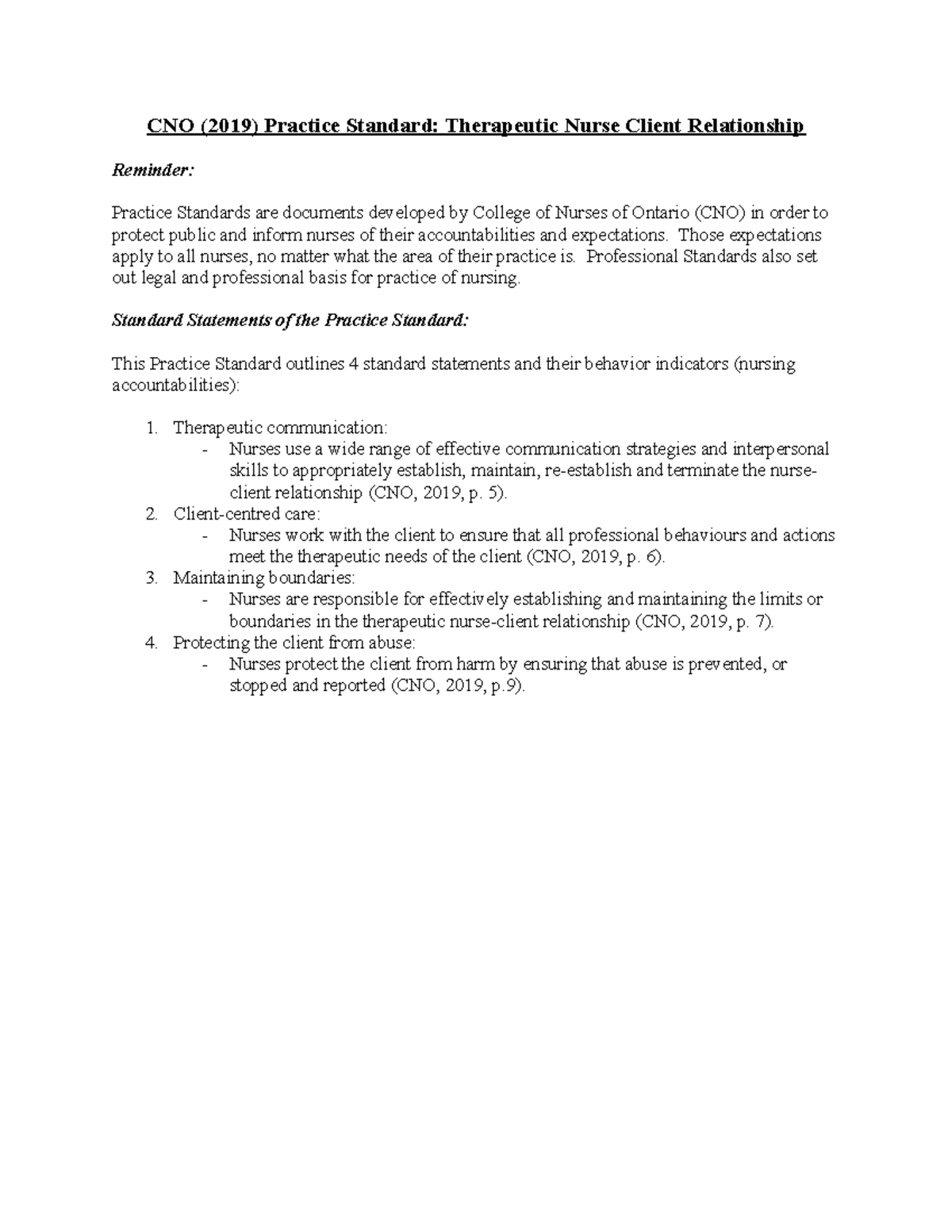 CNO (2019) Practice Standard: Therapeutic Nurse Client Relationship

Reminder:

Practice Standards are documents developed by College of Nurses of Ontario (CNO) in order to protect public and inform nurses of their accountabilities and expectations. Those expectations apply to all nurses, no matter what the area of their practice is. Professional Standards also set out legal and professional basis for practice of nursing.

Standard Statements of the Practice Standard:

This Practice Standard outlines 4 standard statements and their behavior indicators (nursing accountabilities):

1. Therapeutic communication:
- Nurses use a wide range of effective communication strategies and interpersonal skills to appropriately establish, maintain, re-establish and terminate the nurse-client relationship (CNO, 2019, p. 5).
2. Client-centred care:
- Nurses work with the client to ensure that all professional behaviours and actions meet the therapeutic needs of the client (CNO, 2019, p. 6).
3. Maintaining boundaries:
- Nurses are responsible for effectively establishing and maintaining the limits or boundaries in the therapeutic nurse-client relationship (CNO, 2019, p. 7).
4. Protecting the client from abuse:
- Nurses protect the client from harm by ensuring that abuse is prevented, or stopped and reported (CNO, 2019, p.9).